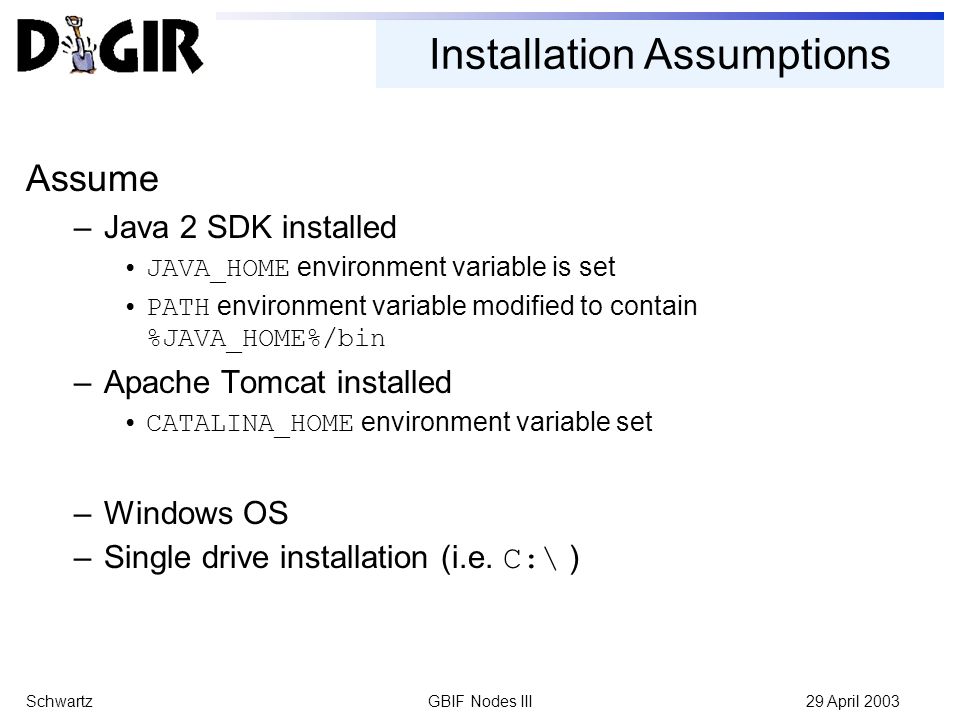 DiGIR

Installation Assumptions

Assume

– Java 2 SDK installed

• JAVA_HOME environment variable is set

• PATH environment variable modified to contain %JAVA_HOME%/bin

– Apache Tomcat installed

• CATALINA_HOME environment variable set

– Windows OS

– Single drive installation (i.e. C:\ )

Schwartz GBIF Nodes III 29 April 2003